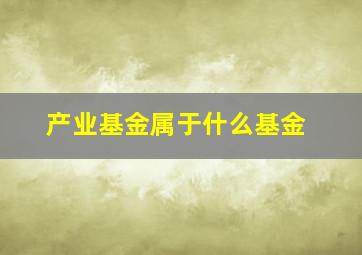 产业基金属于什么基金